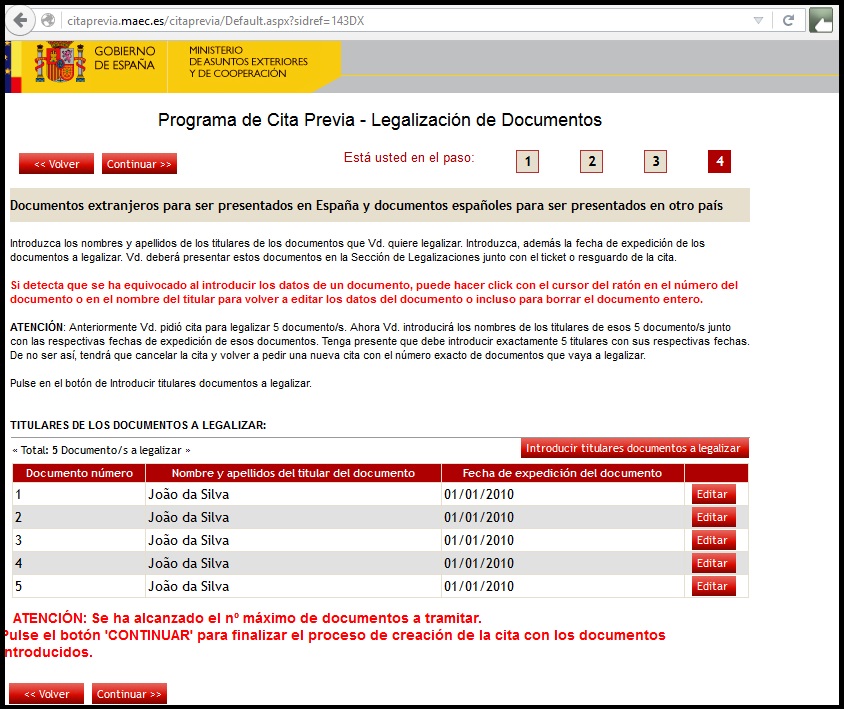 citaprevia.maec.es/citaprevia/Default.aspx?sidref=143DX

GOBIERNO DE ESPAÑA

MINISTERIO DE ASUNTOS EXTERIORES Y DE COOPERACIÓN

Programa de Cita Previa - Legalización de Documentos

<< Volver Continuar >>

Está usted en el paso: 1 2 3 4

Documentos extranjeros para ser presentados en España y documentos españoles para ser presentados en otro país

Introduzca los nombres y apellidos de los titulares de los documentos que Vd. quiere legalizar. Introduzca, además la fecha de expedición de los documentos a legalizar. Vd. deberá presentar estos documentos en la Sección de Legalizaciones junto con el ticket o resguardo de la cita.

Si detecta que se ha equivocado al introducir los datos de un documento, puede hacer click con el cursor del ratón en el número del documento o en el nombre del titular para volver a editar los datos del documento o incluso para borrar el documento entero.

ATENCIÓN: Anteriormente Vd. pidió cita para legalizar 5 documento/s. Ahora Vd. introducirá los nombres de los titulares de esos 5 documento/s junto con las respectivas fechas de expedición de esos documentos. Tenga presente que debe introducir exactamente 5 titulares con sus respectivas fechas. De no ser así, tendrá que cancelar la cita y volver a pedir una nueva cita con el número exacto de documentos que vaya a legalizar.

Pulse en el botón de Introducir titulares documentos a legalizar.

TITULARES DE LOS DOCUMENTOS A LEGALIZAR:

« Total: 5 Documento/s a legalizar »

Introducir titulares documentos a legalizar

| Documento número | Nombre y apellidos del titular del documento | Fecha de expedición del documento | |
|---|---|---|---|
| 1 | João da Silva | 01/01/2010 | Editar |
| 2 | João da Silva | 01/01/2010 | Editar |
| 3 | João da Silva | 01/01/2010 | Editar |
| 4 | João da Silva | 01/01/2010 | Editar |
| 5 | João da Silva | 01/01/2010 | Editar |

ATENCIÓN: Se ha alcanzado el nº máximo de documentos a tramitar.
Pulse el botón 'CONTINUAR' para finalizar el proceso de creación de la cita con los documentos introducidos.

<< Volver Continuar >>